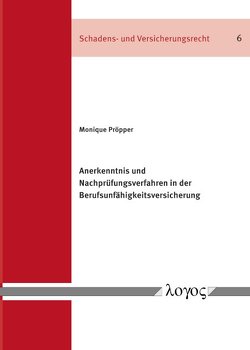 Schadens- und Versicherungsrecht 6

Monique Pröpper

Anerkenntnis und Nachprüfungsverfahren in der Berufsunfähigkeitsversicherung

λογος